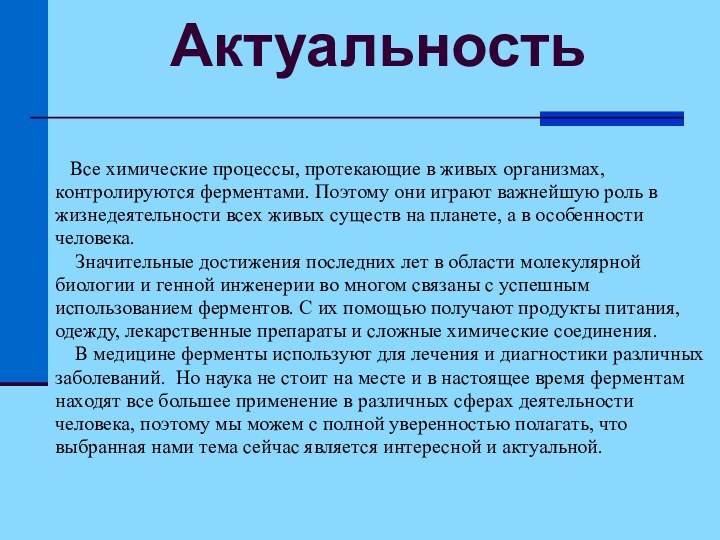 Актуальность

Все химические процессы, протекающие в живых организмах, контролируются ферментами. Поэтому они играют важнейшую роль в жизнедеятельности всех живых существ на планете, а в особенности человека.

Значительные достижения последних лет в области молекулярной биологии и генной инженерии во многом связаны с успешным использованием ферментов. С их помощью получают продукты питания, одежду, лекарственные препараты и сложные химические соединения.

В медицине ферменты используют для лечения и диагностики различных заболеваний. Но наука не стоит на месте и в настоящее время ферментам находят все большее применение в различных сферах деятельности человека, поэтому мы можем с полной уверенностью полагать, что выбранная нами тема сейчас является интересной и актуальной.